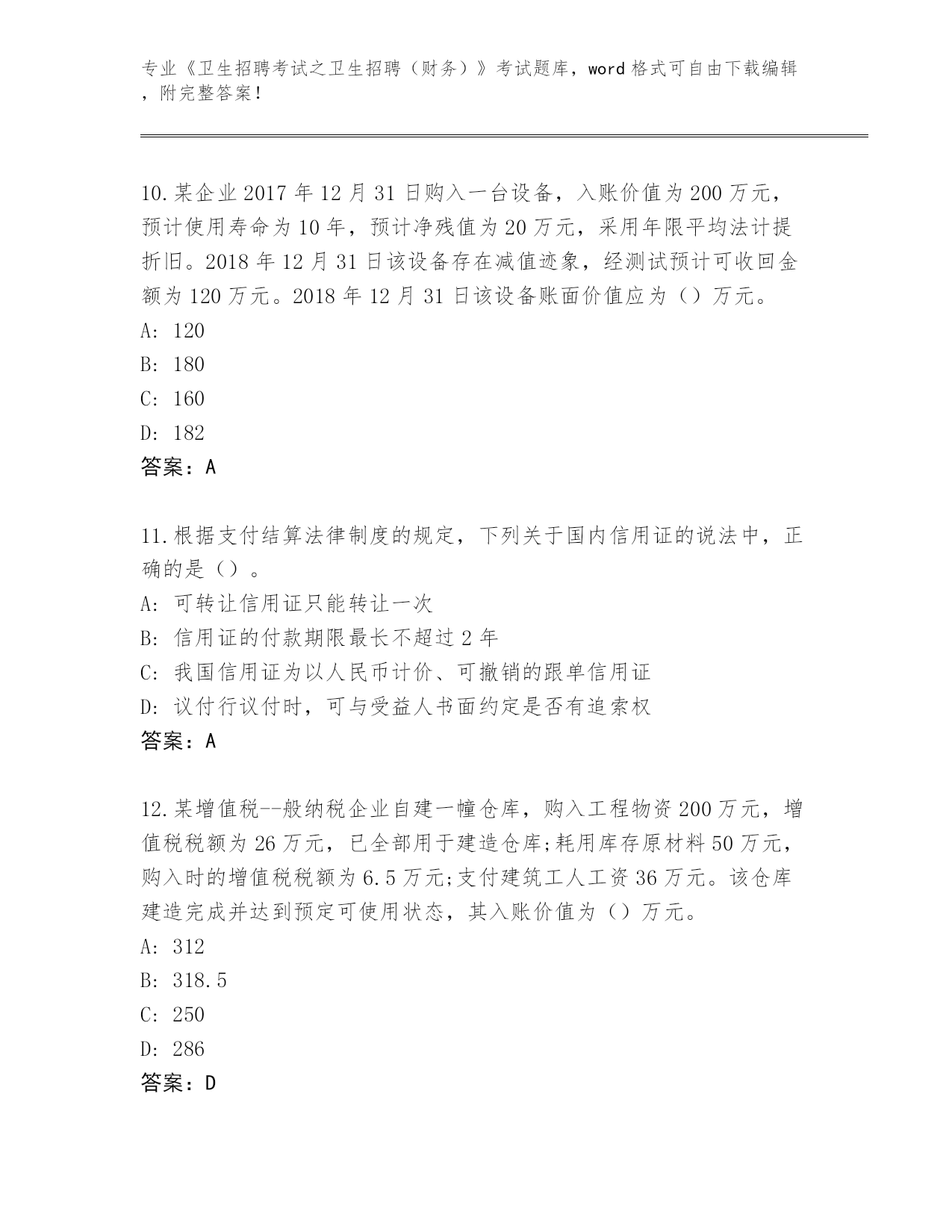 专业《卫生招聘考试之卫生招聘（财务）》考试题库，word 格式可自由下载编辑，附完整答案！

10.某企业 2017 年 12 月 31 日购入一台设备，入账价值为 200 万元，预计使用寿命为 10 年，预计净残值为 20 万元，采用年限平均法计提折旧。2018 年 12 月 31 日该设备存在减值迹象，经测试预计可收回金额为 120 万元。2018 年 12 月 31 日该设备账面价值应为（）万元。
A: 120
B: 180
C: 160
D: 182
答案：A

11.根据支付结算法律制度的规定，下列关于国内信用证的说法中，正确的是（）。
A: 可转让信用证只能转让一次
B: 信用证的付款期限最长不超过 2 年
C: 我国信用证为以人民币计价、可撤销的跟单信用证
D: 议付行议付时，可与受益人书面约定是否有追索权
答案：A

12.某增值税--般纳税企业自建一幢仓库，购入工程物资 200 万元，增值税税额为 26 万元，已全部用于建造仓库;耗用库存原材料 50 万元，购入时的增值税税额为 6.5 万元;支付建筑工人工资 36 万元。该仓库建造完成并达到预定可使用状态，其入账价值为（）万元。
A: 312
B: 318.5
C: 250
D: 286
答案：D